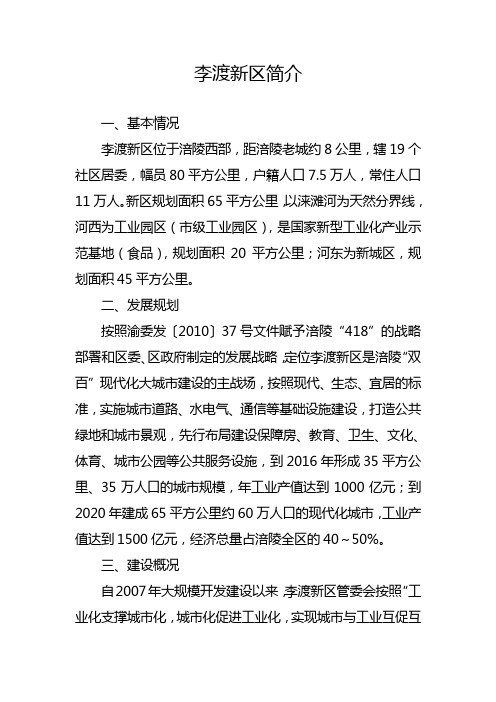 李渡新区简介

一、基本情况

李渡新区位于涪陵西部，距涪陵老城约 8 公里，辖 19 个社区居委，幅员 80 平方公里，户籍人口 7.5 万人，常住人口 11 万人。新区规划面积 65 平方公里，以涞滩河为天然分界线，河西为工业园区（市级工业园区），是国家新型工业化产业示范基地（食品），规划面积 20 平方公里；河东为新城区，规划面积 45 平方公里。

二、发展规划

按照渝委发〔2010〕37 号文件赋予涪陵“418”的战略部署和区委、区政府制定的发展战略，定位李渡新区是涪陵“双百”现代化大城市建设的主战场，按照现代、生态、宜居的标准，实施城市道路、水电气、通信等基础设施建设，打造公共绿地和城市景观，先行布局建设保障房、教育、卫生、文化、体育、城市公园等公共服务设施，到 2016 年形成 35 平方公里、35 万人口的城市规模，年工业产值达到 1000 亿元；到 2020 年建成 65 平方公里约 60 万人口的现代化城市，工业产值达到 1500 亿元，经济总量占涪陵全区的 40～50%。

三、建设概况

自 2007 年大规模开发建设以来，李渡新区管委会按照“工业化支撑城市化，城市化促进工业化，实现城市与工业互促互